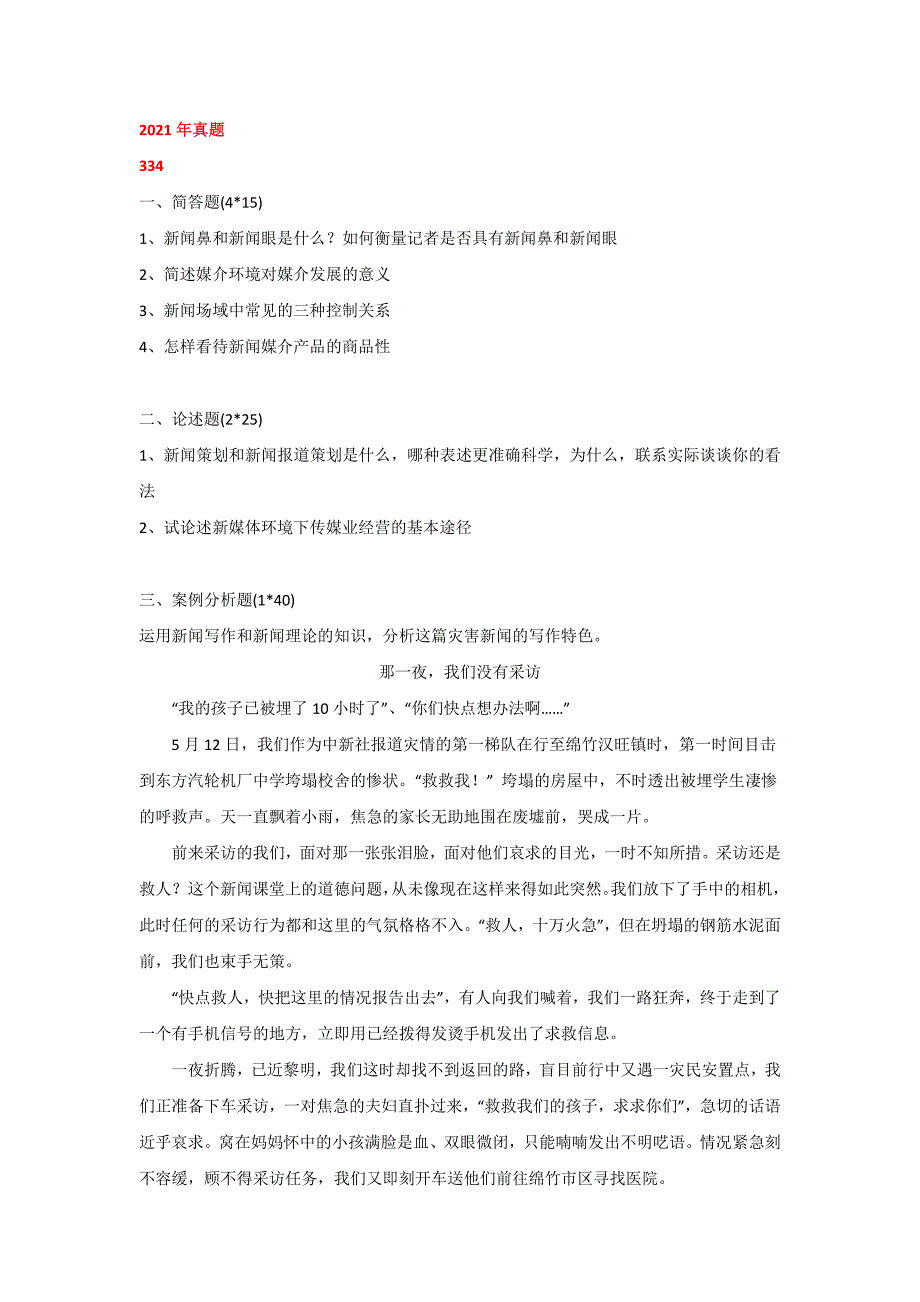 2021 年真题

334

一、简答题(4*15)

1、新闻鼻和新闻眼是什么？如何衡量记者是否具有新闻鼻和新闻眼

2、简述媒介环境对媒介发展的意义

3、新闻场域中常见的三种控制关系

4、怎样看待新闻媒介产品的商品性

二、论述题(2*25)

1、新闻策划和新闻报道策划是什么，哪种表述更准确科学，为什么，联系实际谈谈你的看法

2、试论述新媒体环境下传媒业经营的基本途径

三、案例分析题(1*40)

运用新闻写作和新闻理论的知识，分析这篇灾害新闻的写作特色。

那一夜，我们没有采访

“我的孩子已被埋了 10 小时了”、“你们快点想办法啊......”

5 月 12 日，我们作为中新社报道灾情的第一梯队在行至绵竹汉旺镇时，第一时间目击到东方汽轮机厂中学垮塌校舍的惨状。“救救我！” 垮塌的房屋中，不时透出被埋学生凄惨的呼救声。天一直飘着小雨，焦急的家长无助地围在废墟前，哭成一片。

前来采访的我们，面对那一张张泪脸，面对他们哀求的目光，一时不知所措。采访还是救人？这个新闻课堂上的道德问题，从未像现在这样来得如此突然。我们放下了手中的相机，此时任何的采访行为都和这里的气氛格格不入。“救人，十万火急”，但在坍塌的钢筋水泥面前，我们也束手无策。

“快点救人，快把这里的情况报告出去”，有人向我们喊着，我们一路狂奔，终于走到了一个有手机信号的地方，立即用已经拨得发烫手机发出了求救信息。

一夜折腾，已近黎明，我们这时却找不到返回的路，盲目前行中又遇一灾民安置点，我们正准备下车采访，一对焦急的夫妇直扑过来，“救救我们的孩子，求求你们”，急切的话语近乎哀求。窝在妈妈怀中的小孩满脸是血、双眼微闭，只能喃喃发出不明呓语。情况紧急刻不容缓，顾不得采访任务，我们又即刻开车送他们前往绵竹市区寻找医院。